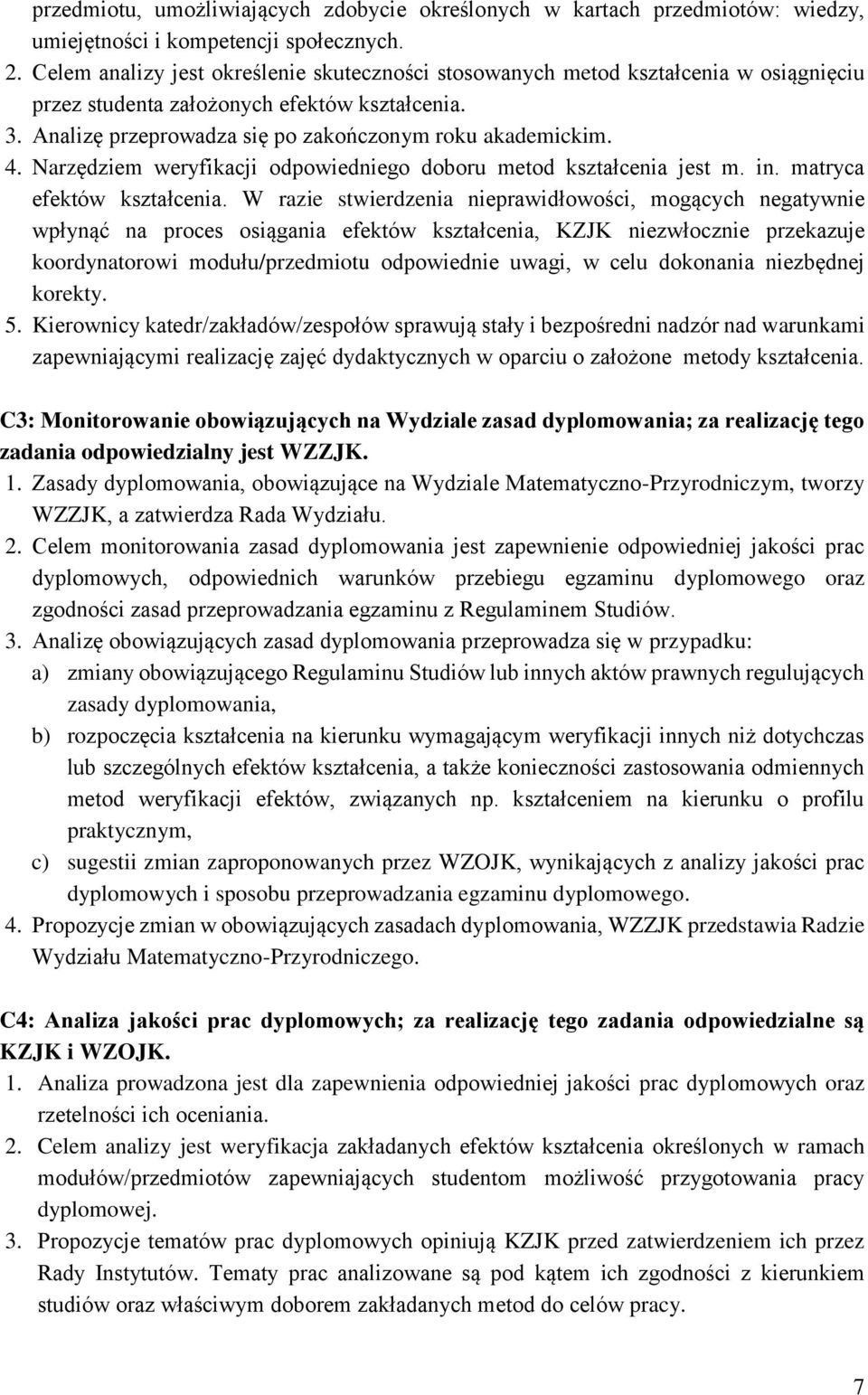 przedmiotu, umożliwiających zdobycie określonych w kartach przedmiotów: wiedzy, umiejętności i kompetencji społecznych.
2. Celem analizy jest określenie skuteczności stosowanych metod kształcenia w osiągnięciu przez studenta założonych efektów kształcenia.
3. Analizę przeprowadza się po zakończonym roku akademickim.
4. Narzędziem weryfikacji odpowiedniego doboru metod kształcenia jest m. in. matryca efektów kształcenia. W razie stwierdzenia nieprawidłowości, mogących negatywnie wpłynąć na proces osiągania efektów kształcenia, KZJK niezwłocznie przekazuje koordynatorowi modułu/przedmiotu odpowiednie uwagi, w celu dokonania niezbędnej korekty.
5. Kierownicy katedr/zakładów/zespołów sprawują stały i bezpośredni nadzór nad warunkami zapewniającymi realizację zajęć dydaktycznych w oparciu o założone metody kształcenia.

C3: Monitorowanie obowiązujących na Wydziale zasad dyplomowania; za realizację tego zadania odpowiedzialny jest WZZJK.
1. Zasady dyplomowania, obowiązujące na Wydziale Matematyczno-Przyrodniczym, tworzy WZZJK, a zatwierdza Rada Wydziału.
2. Celem monitorowania zasad dyplomowania jest zapewnienie odpowiedniej jakości prac dyplomowych, odpowiednich warunków przebiegu egzaminu dyplomowego oraz zgodności zasad przeprowadzania egzaminu z Regulaminem Studiów.
3. Analizę obowiązujących zasad dyplomowania przeprowadza się w przypadku:
a) zmiany obowiązującego Regulaminu Studiów lub innych aktów prawnych regulujących zasady dyplomowania,
b) rozpoczęcia kształcenia na kierunku wymagającym weryfikacji innych niż dotychczas lub szczególnych efektów kształcenia, a także konieczności zastosowania odmiennych metod weryfikacji efektów, związanych np. kształceniem na kierunku o profilu praktycznym,
c) sugestii zmian zaproponowanych przez WZOJK, wynikających z analizy jakości prac dyplomowych i sposobu przeprowadzania egzaminu dyplomowego.
4. Propozycje zmian w obowiązujących zasadach dyplomowania, WZZJK przedstawia Radzie Wydziału Matematyczno-Przyrodniczego.

C4: Analiza jakości prac dyplomowych; za realizację tego zadania odpowiedzialne są KZJK i WZOJK.
1. Analiza prowadzona jest dla zapewnienia odpowiedniej jakości prac dyplomowych oraz rzetelności ich oceniania.
2. Celem analizy jest weryfikacja zakładanych efektów kształcenia określonych w ramach modułów/przedmiotów zapewniających studentom możliwość przygotowania pracy dyplomowej.
3. Propozycje tematów prac dyplomowych opiniują KZJK przed zatwierdzeniem ich przez Rady Instytutów. Tematy prac analizowane są pod kątem ich zgodności z kierunkiem studiów oraz właściwym doborem zakładanych metod do celów pracy.

7